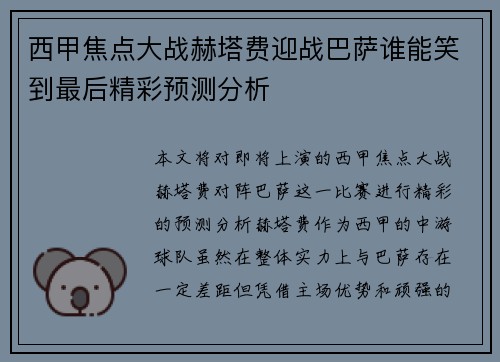 西甲焦点大战赫塔费迎战巴萨谁能笑到最后精彩预测分析

本文将对即将上演的西甲焦点大战赫塔费对阵巴萨这一比赛进行精彩的预测分析赫塔费作为西甲的中游球队虽然在整体实力上与巴萨存在一定差距但凭借主场优势和顽强的